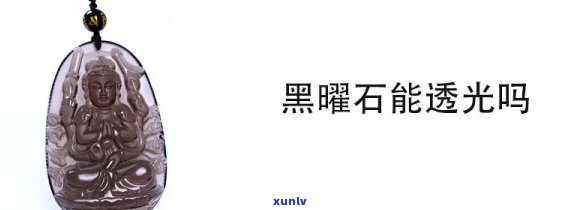 黑曜石能透光吗

xunlv